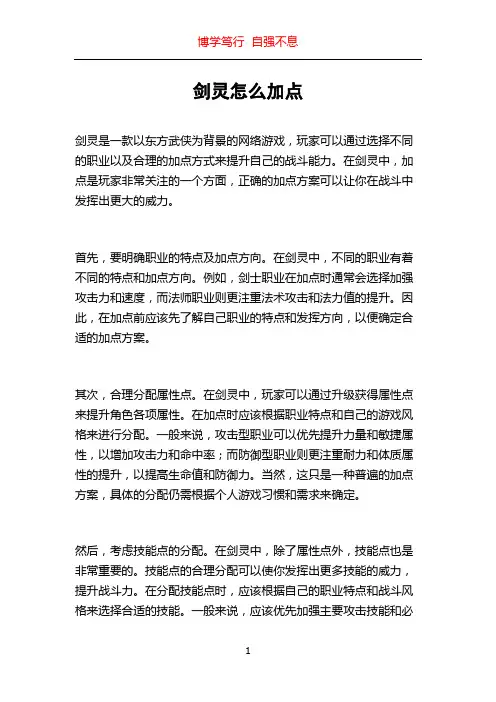 博学笃行 自强不息

剑灵怎么加点

剑灵是一款以东方武侠为背景的网络游戏，玩家可以通过选择不同的职业以及合理的加点方式来提升自己的战斗能力。在剑灵中，加点是玩家非常关注的一个方面，正确的加点方案可以让你在战斗中发挥出更大的威力。

首先，要明确职业的特点及加点方向。在剑灵中，不同的职业有着不同的特点和加点方向。例如，剑士职业在加点时通常会选择加强攻击力和速度，而法师职业则更注重法术攻击和法力值的提升。因此，在加点前应该先了解自己职业的特点和发挥方向，以便确定合适的加点方案。

其次，合理分配属性点。在剑灵中，玩家可以通过升级获得属性点来提升角色各项属性。在加点时应该根据职业特点和自己的游戏风格来进行分配。一般来说，攻击型职业可以优先提升力量和敏捷属性，以增加攻击力和命中率；而防御型职业则更注重耐力和体质属性的提升，以提高生命值和防御力。当然，这只是一种普遍的加点方案，具体的分配仍需根据个人游戏习惯和需求来确定。

然后，考虑技能点的分配。在剑灵中，除了属性点外，技能点也是非常重要的。技能点的合理分配可以使你发挥出更多技能的威力，提升战斗力。在分配技能点时，应该根据自己的职业特点和战斗风格来选择合适的技能。一般来说，应该优先加强主要攻击技能和必

1